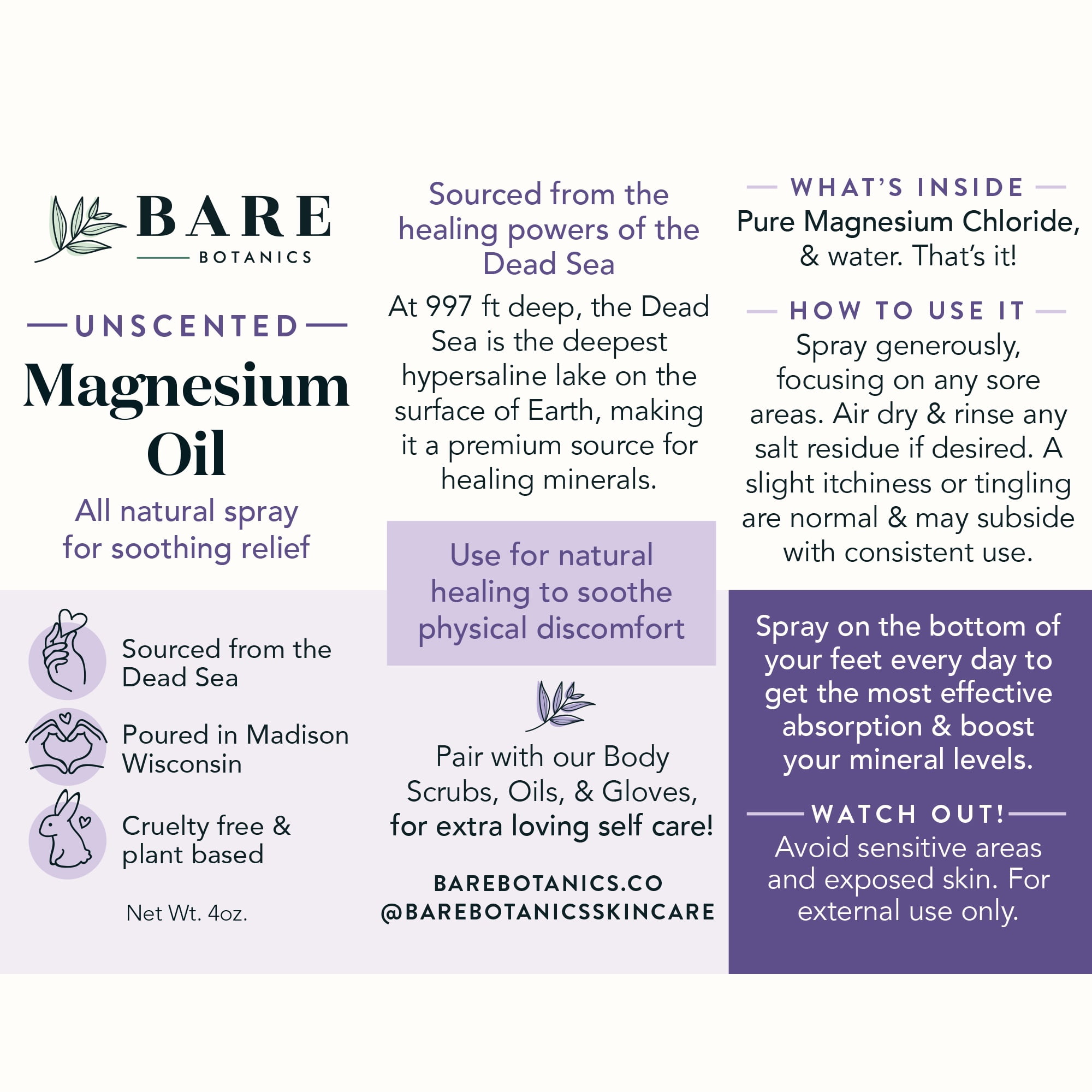 BARE
BOTANICS

UNSCENTED

Magnesium Oil

All natural spray for soothing relief

Sourced from the Dead Sea

Poured in Madison Wisconsin

Cruelty free & plant based

Net Wt. 4oz.

Sourced from the healing powers of the Dead Sea

At 997 ft deep, the Dead Sea is the deepest hypersaline lake on the surface of Earth, making it a premium source for healing minerals.

Use for natural healing to soothe physical discomfort

Pair with our Body Scrubs, Oils, & Gloves, for extra loving self care!

BAREBOTANICS.CO
@BAREBOTANICSSKINCARE

WHAT'S INSIDE
Pure Magnesium Chloride, & water. That's it!

HOW TO USE IT
Spray generously, focusing on any sore areas. Air dry & rinse any salt residue if desired. A slight itchiness or tingling are normal & may subside with consistent use.

Spray on the bottom of your feet every day to get the most effective absorption & boost your mineral levels.

WATCH OUT!
Avoid sensitive areas and exposed skin. For external use only.